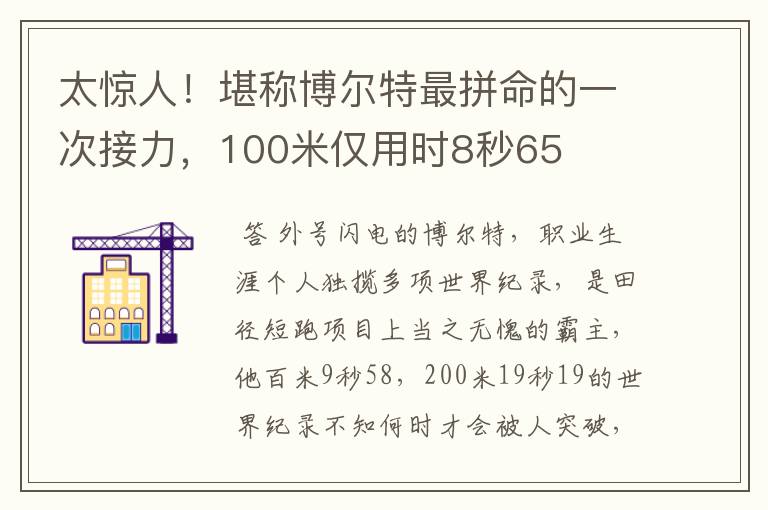 太惊人！堪称博尔特最拼命的一次接力，100米仅用时8秒65

答 外号闪电的博尔特，职业生涯个人独揽多项世界纪录，是田径短跑项目上当之无愧的霸主，他百米9秒58，200米19秒19的世界纪录不知何时才会被人突破，